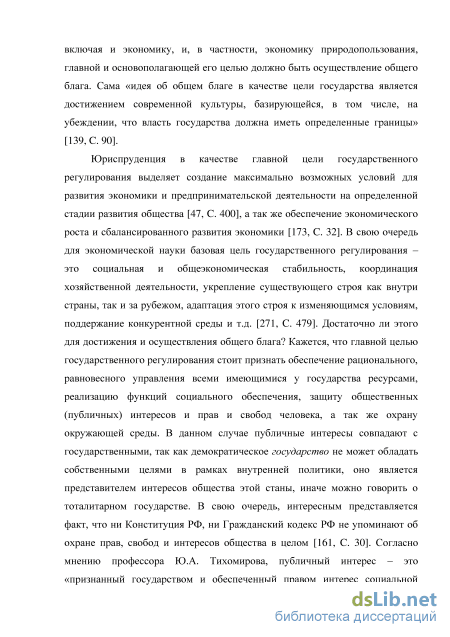 включая и экономику, и, в частности, экономику природопользования, главной и основополагающей его целью должно быть осуществление общего блага. Сама «идея об общем благе в качестве цели государства является достижением современной культуры, базирующейся, в том числе, на убеждении, что власть государства должна иметь определенные границы» [139, С. 90].

Юриспруденция в качестве главной цели государственного регулирования выделяет создание максимально возможных условий для развития экономики и предпринимательской деятельности на определенной стадии развития общества [47, С. 400], а так же обеспечение экономического роста и сбалансированного развития экономики [173, С. 32]. В свою очередь для экономической науки базовая цель государственного регулирования – это социальная и общеэкономическая стабильность, координация хозяйственной деятельности, укрепление существующего строя как внутри страны, так и за рубежом, адаптация этого строя к изменяющимся условиям, поддержание конкурентной среды и т.д. [271, С. 479]. Достаточно ли этого для достижения и осуществления общего блага? Кажется, что главной целью государственного регулирования стоит признать обеспечение рационального, равновесного управления всеми имеющимися у государства ресурсами, реализацию функций социального обеспечения, защиту общественных (публичных) интересов и прав и свобод человека, а так же охрану окружающей среды. В данном случае публичные интересы совпадают с государственными, так как демократическое государство не может обладать собственными целями в рамках внутренней политики, оно является представителем интересов общества этой станы, иначе можно говорить о тоталитарном государстве. В свою очередь, интересным представляется факт, что ни Конституция РФ, ни Гражданский кодекс РФ не упоминают об охране прав, свобод и интересов общества в целом [161, С. 30]. Согласно мнению профессора Ю.А. Тихомирова, публичный интерес – это «признанный государством и обеспеченный правом интерес социальной

dsLib.net
библиотека диссертаций